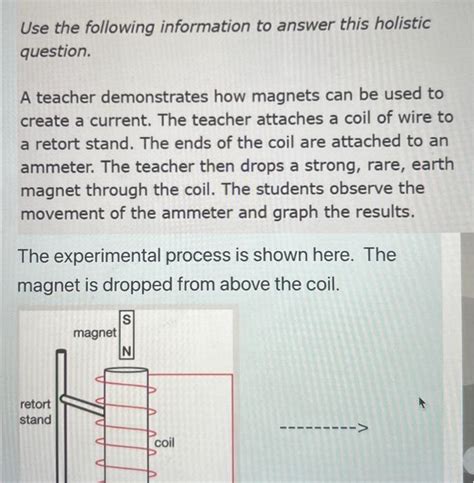 Use the following information to answer this holistic question.

A teacher demonstrates how magnets can be used to create a current. The teacher attaches a coil of wire to a retort stand. The ends of the coil are attached to an ammeter. The teacher then drops a strong, rare, earth magnet through the coil. The students observe the movement of the ammeter and graph the results.

The experimental process is shown here. The magnet is dropped from above the coil.

magnet
S
N
retort stand
coil
--------->